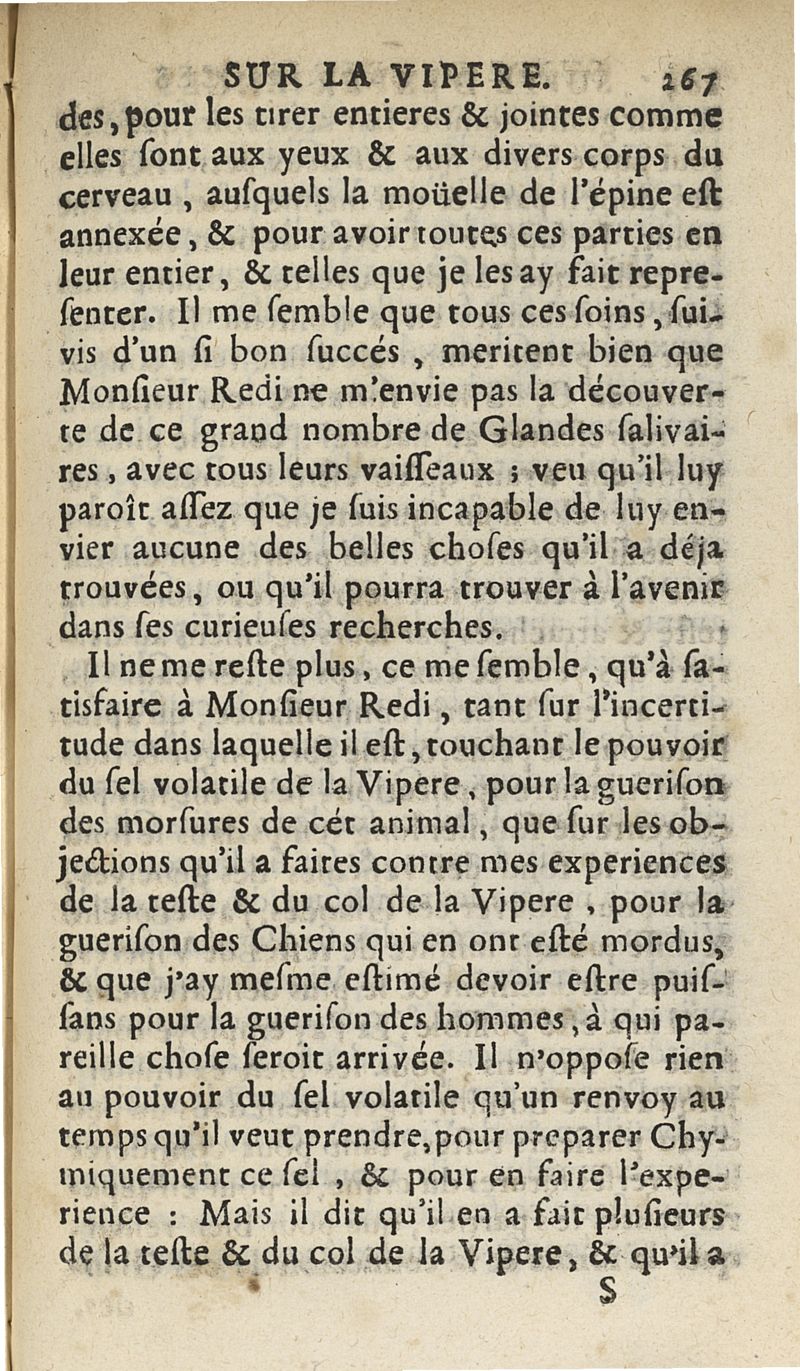 SUR LA VIPERE. 267

des, pour les tirer entieres & jointes comme elles ſont aux yeux & aux divers corps du cerveau, auſquels la moüelle de l'épine eſt annexée, & pour avoir toutes ces parties en leur entier, & telles que je les ay fait repreſenter. Il me ſemble que tous ces ſoins, ſuivis d'un ſi bon ſuccés, meritent bien que Monſieur Redi ne m'envie pas la découverte de ce grand nombre de Glandes ſalivaires, avec tous leurs vaiſſeaux ; veu qu'il luy paroît aſſez que je ſuis incapable de luy envier aucune des belles choſes qu'il a déja trouvées, ou qu'il pourra trouver à l'avenir dans ſes curieuſes recherches.

Il ne me reſte plus, ce me ſemble, qu'à ſatisfaire à Monſieur Redi, tant ſur l'incertitude dans laquelle il eſt, touchant le pouvoir du ſel volatile de la Vipere, pour la gueriſon des morſures de cét animal, que ſur les objections qu'il a faites contre mes experiences de la teſte & du col de la Vipere, pour la gueriſon des Chiens qui en ont eſté mordus, & que j'ay meſme eſtimé devoir eſtre puiſſans pour la gueriſon des hommes, à qui pareille choſe ſeroit arrivée. Il n'oppoſe rien au pouvoir du ſel volatile qu'un renvoy au temps qu'il veut prendre, pour preparer Chymiquement ce ſel, & pour en faire l'experience : Mais il dit qu'il en a fait pluſieurs de la teſte & du col de la Vipere, & qu'il a

S